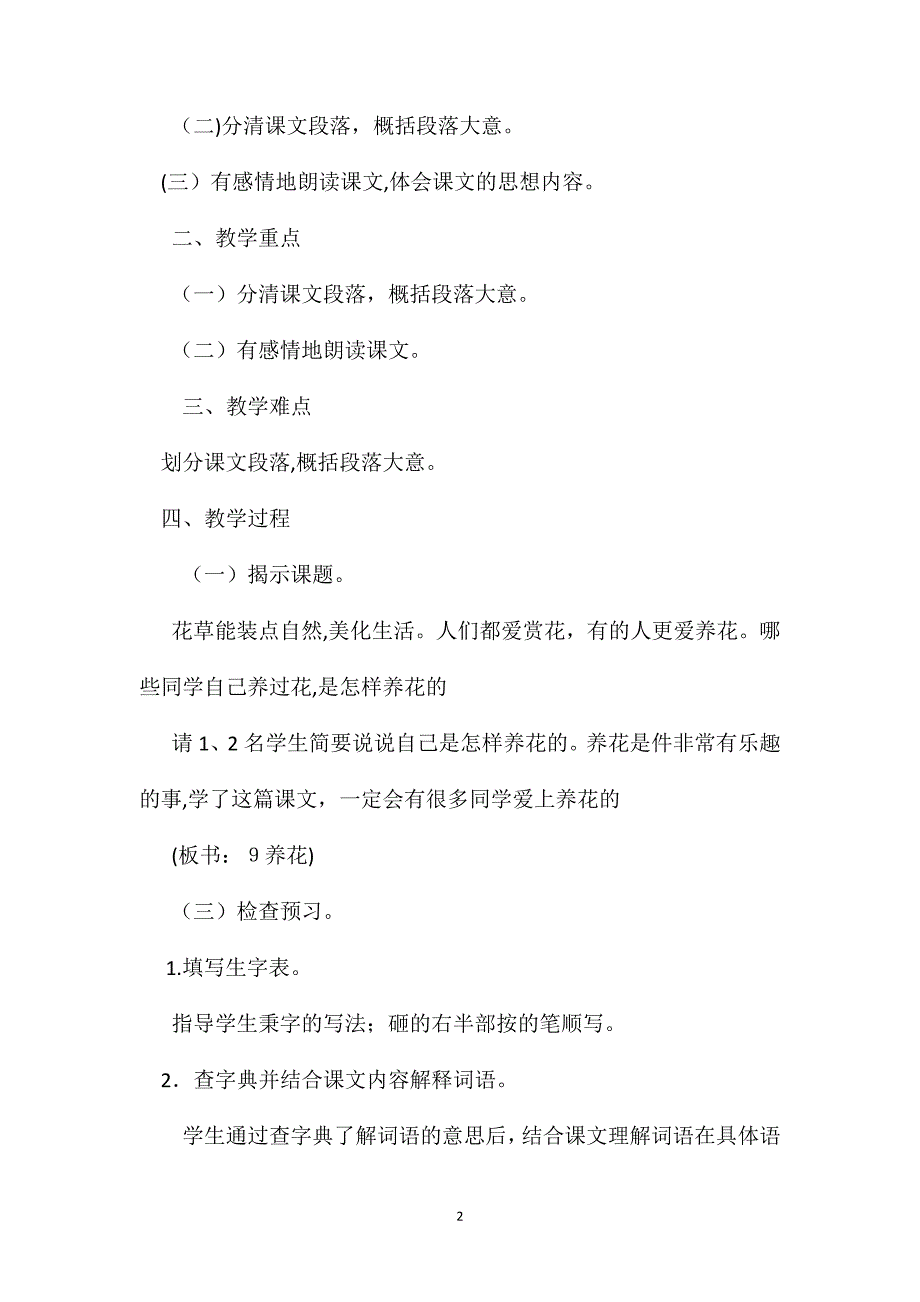 （二)分清课文段落，概括段落大意。

(三）有感情地朗读课文,体会课文的思想内容。

二、教学重点

（一）分清课文段落，概括段落大意。

（二）有感情地朗读课文。

三、教学难点

划分课文段落,概括段落大意。

四、教学过程

（一）揭示课题。

花草能装点自然,美化生活。人们都爱赏花，有的人更爱养花。哪些同学自己养过花,是怎样养花的

请 1、2 名学生简要说说自己是怎样养花的。养花是件非常有乐趣的事,学了这篇课文，一定会有很多同学爱上养花的

(板书： 9 养花)

（三）检查预习。

1.填写生字表。

指导学生秉字的写法；砸的右半部按的笔顺写。

2．查字典并结合课文内容解释词语。

学生通过查字典了解词语的意思后，结合课文理解词语在具体语

2